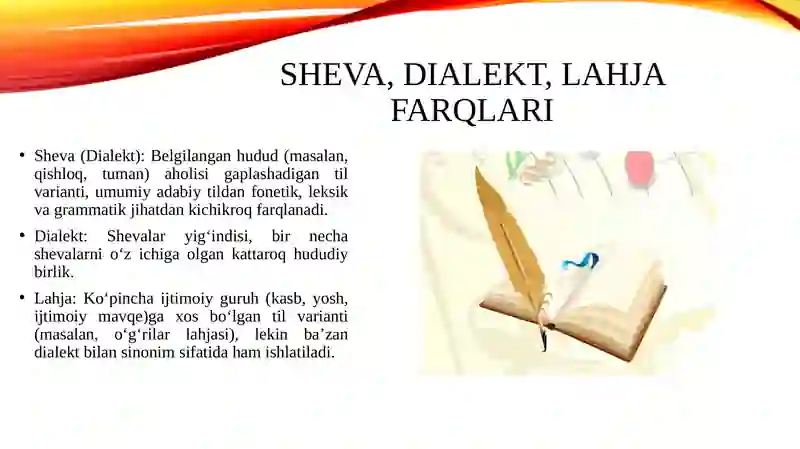 SHEVA, DIALEKT, LAHJA FARQLARI

• Sheva (Dialekt): Belgilangan hudud (masalan, qishloq, tuman) aholisi gaplashadigan til varianti, umumiy adabiy tildan fonetik, leksik va grammatik jihatdan kichikroq farqlanadi.

• Dialekt: Shevalar yig‘indisi, bir necha shevalarni o‘z ichiga olgan kattaroq hududiy birlik.

• Lahja: Ko‘pincha ijtimoiy guruh (kasb, yosh, ijtimoiy mavqe)ga xos bo‘lgan til varianti (masalan, o‘g‘rilar lahjasi), lekin ba’zan dialekt bilan sinonim sifatida ham ishlatiladi.